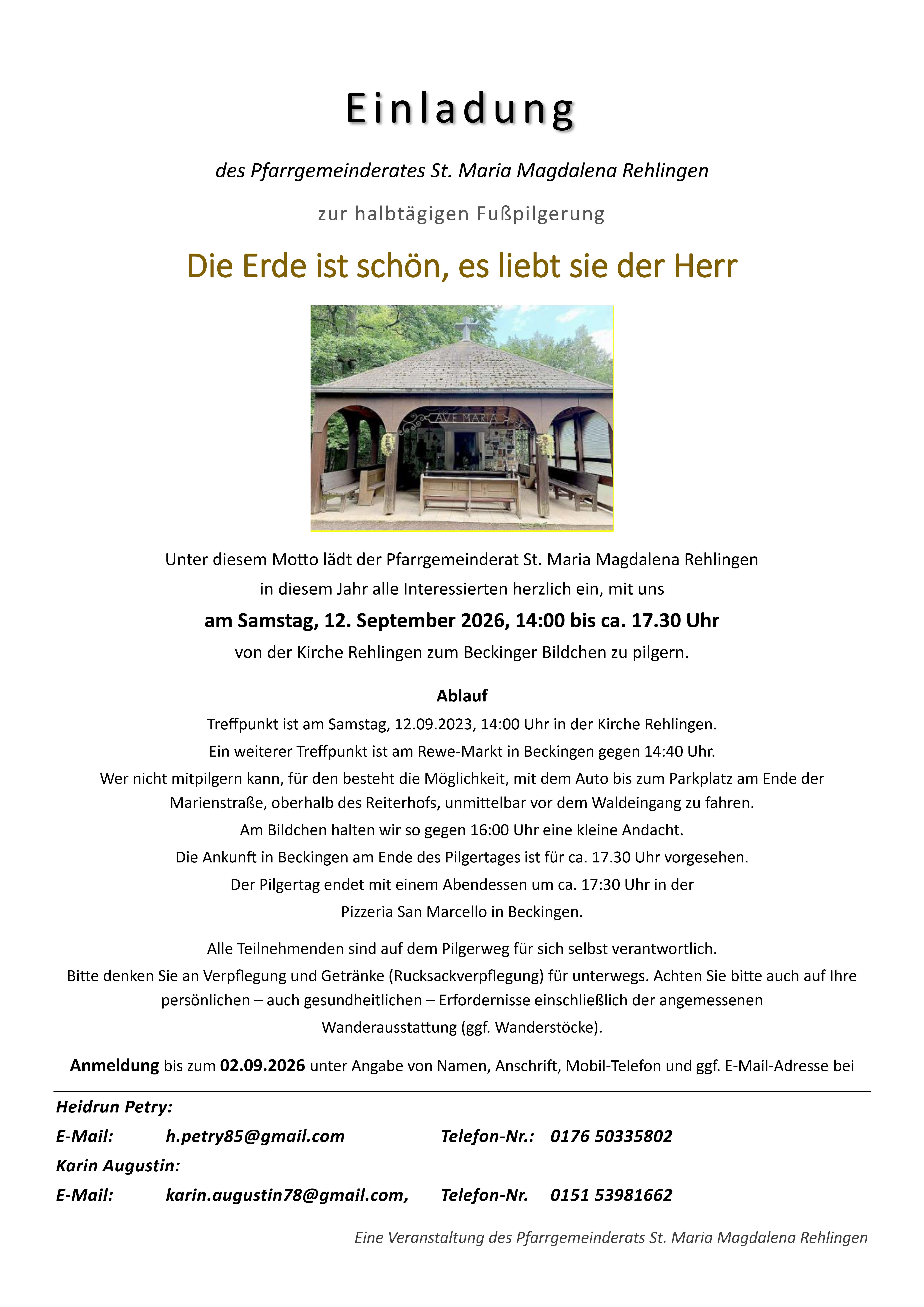 Einladung

des Pfarrgemeinderates St. Maria Magdalena Rehlingen

zur halbtägigen Fußpilgerung

Die Erde ist schön, es liebt sie der Herr

AVE MARIA

Unter diesem Motto lädt der Pfarrgemeinderat St. Maria Magdalena Rehlingen in diesem Jahr alle Interessierten herzlich ein, mit uns

am Samstag, 12. September 2026, 14:00 bis ca. 17.30 Uhr

von der Kirche Rehlingen zum Beckinger Bildchen zu pilgern.

Ablauf

Treffpunkt ist am Samstag, 12.09.2023, 14:00 Uhr in der Kirche Rehlingen.
Ein weiterer Treffpunkt ist am Rewe-Markt in Beckingen gegen 14:40 Uhr.
Wer nicht mitpilgern kann, für den besteht die Möglichkeit, mit dem Auto bis zum Parkplatz am Ende der Marienstraße, oberhalb des Reiterhofs, unmittelbar vor dem Waldeingang zu fahren.
Am Bildchen halten wir so gegen 16:00 Uhr eine kleine Andacht.
Die Ankunft in Beckingen am Ende des Pilgertages ist für ca. 17.30 Uhr vorgesehen.
Der Pilgertag endet mit einem Abendessen um ca. 17:30 Uhr in der Pizzeria San Marcello in Beckingen.

Alle Teilnehmenden sind auf dem Pilgerweg für sich selbst verantwortlich.
Bitte denken Sie an Verpflegung und Getränke (Rucksackverpflegung) für unterwegs. Achten Sie bitte auch auf Ihre persönlichen – auch gesundheitlichen – Erfordernisse einschließlich der angemessenen Wanderausstattung (ggf. Wanderstöcke).

Anmeldung bis zum 02.09.2026 unter Angabe von Namen, Anschrift, Mobil-Telefon und ggf. E-Mail-Adresse bei

Heidrun Petry:
E-Mail: h.petry85@gmail.com Telefon-Nr.: 0176 50335802
Karin Augustin:
E-Mail: karin.augustin78@gmail.com, Telefon-Nr. 0151 53981662

Eine Veranstaltung des Pfarrgemeinderats St. Maria Magdalena Rehlingen